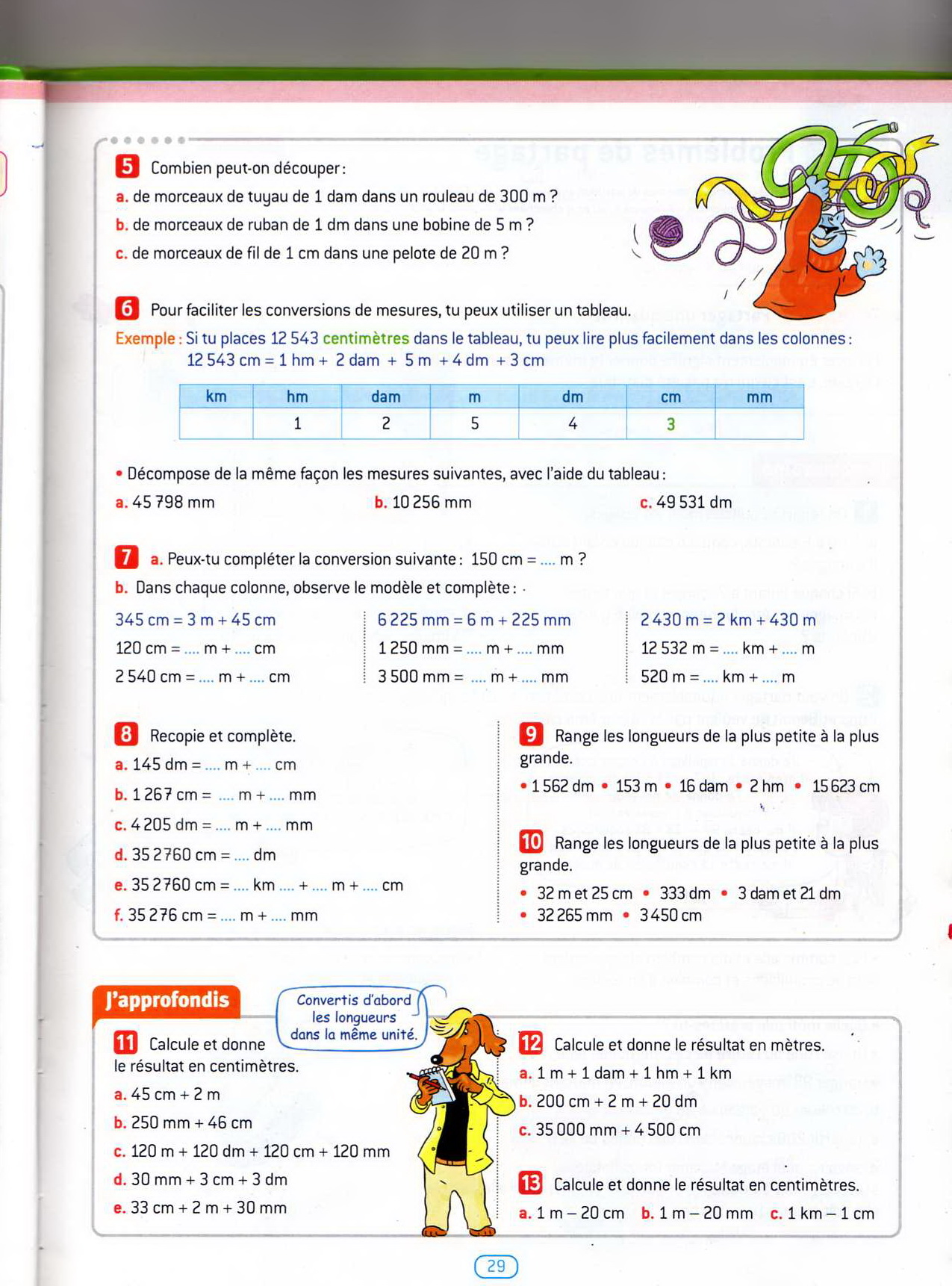 5 Combien peut-on découper :
a. de morceaux de tuyau de 1 dam dans un rouleau de 300 m ?
b. de morceaux de ruban de 1 dm dans une bobine de 5 m ?
c. de morceaux de fil de 1 cm dans une pelote de 20 m ?

6 Pour faciliter les conversions de mesures, tu peux utiliser un tableau.
Exemple : Si tu places 12 543 centimètres dans le tableau, tu peux lire plus facilement dans les colonnes :
12 543 cm = 1 hm + 2 dam + 5 m + 4 dm + 3 cm

| km | hm | dam | m | dm | cm | mm |
|---|---|---|---|---|---|---|
| | 1 | 2 | 5 | 4 | 3 | |

• Décompose de la même façon les mesures suivantes, avec l'aide du tableau :
a. 45 798 mm
b. 10 256 mm
c. 49 531 dm

7 a. Peux-tu compléter la conversion suivante : 150 cm = .... m ?
b. Dans chaque colonne, observe le modèle et complète :

345 cm = 3 m + 45 cm
120 cm = .... m + .... cm
2 540 cm = .... m + .... cm

6 225 mm = 6 m + 225 mm
1 250 mm = .... m + .... mm
3 500 mm = .... m + .... mm

2 430 m = 2 km + 430 m
12 532 m = .... km + .... m
520 m = .... km + .... m

8 Recopie et complète.
a. 145 dm = .... m + .... cm
b. 1 267 cm = .... m + .... mm
c. 4 205 dm = .... m + .... mm
d. 35 2760 cm = .... dm
e. 35 2760 cm = .... km .... + .... m + .... cm
f. 35 276 cm = .... m + .... mm

9 Range les longueurs de la plus petite à la plus grande.
• 1 562 dm • 153 m • 16 dam • 2 hm • 15 623 cm

10 Range les longueurs de la plus petite à la plus grande.
• 32 m et 25 cm • 333 dm • 3 dam et 21 dm
• 32 265 mm • 3 450 cm

J'approfondis

Convertis d'abord les longueurs dans la même unité.

11 Calcule et donne le résultat en centimètres.
a. 45 cm + 2 m
b. 250 mm + 46 cm
c. 120 m + 120 dm + 120 cm + 120 mm
d. 30 mm + 3 cm + 3 dm
e. 33 cm + 2 m + 30 mm

12 Calcule et donne le résultat en mètres.
a. 1 m + 1 dam + 1 hm + 1 km
b. 200 cm + 2 m + 20 dm
c. 35 000 mm + 4 500 cm

13 Calcule et donne le résultat en centimètres.
a. 1 m – 20 cm b. 1 m – 20 mm c. 1 km – 1 cm

29